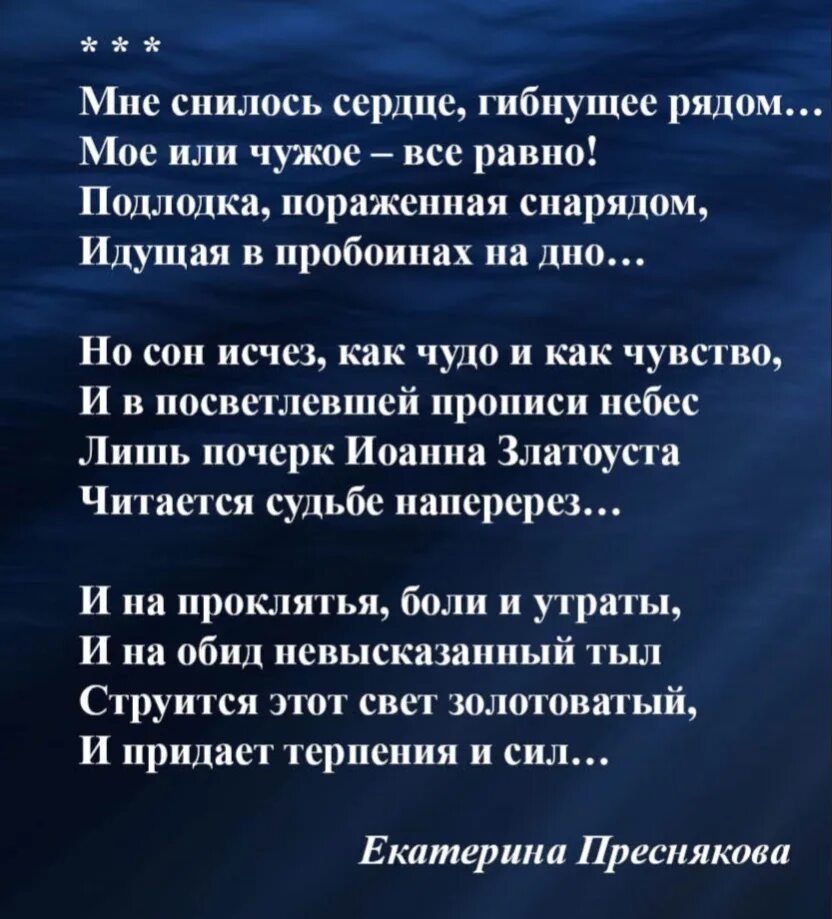 * * *

Мне снилось сердце, гибнущее рядом…
Мое или чужое – все равно!
Подлодка, пораженная снарядом,
Идущая в пробоинах на дно…

Но сон исчез, как чудо и как чувство,
И в посветлевшей прописи небес
Лишь почерк Иоанна Златоуста
Читается судьбе наперерез…

И на проклятья, боли и утраты,
И на обид невысказанный тыл
Струится этот свет золотоватый,
И придает терпения и сил…

Екатерина Преснякова